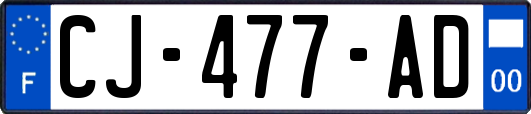 F
CJ-477-AD
00